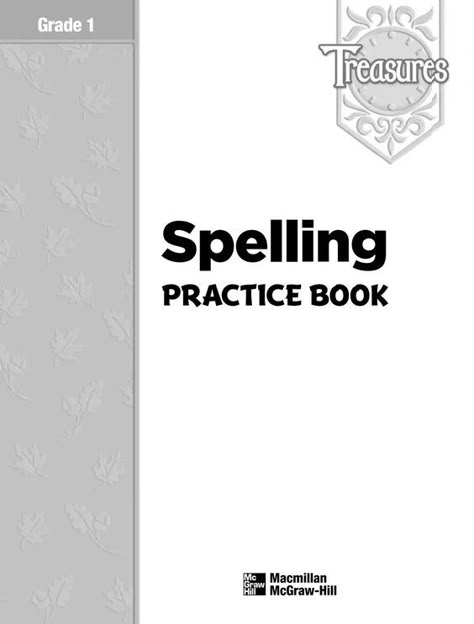 Grade 1

Treasures

Spelling

PRACTICE BOOK

Mc Graw Hill

Macmillan McGraw-Hill